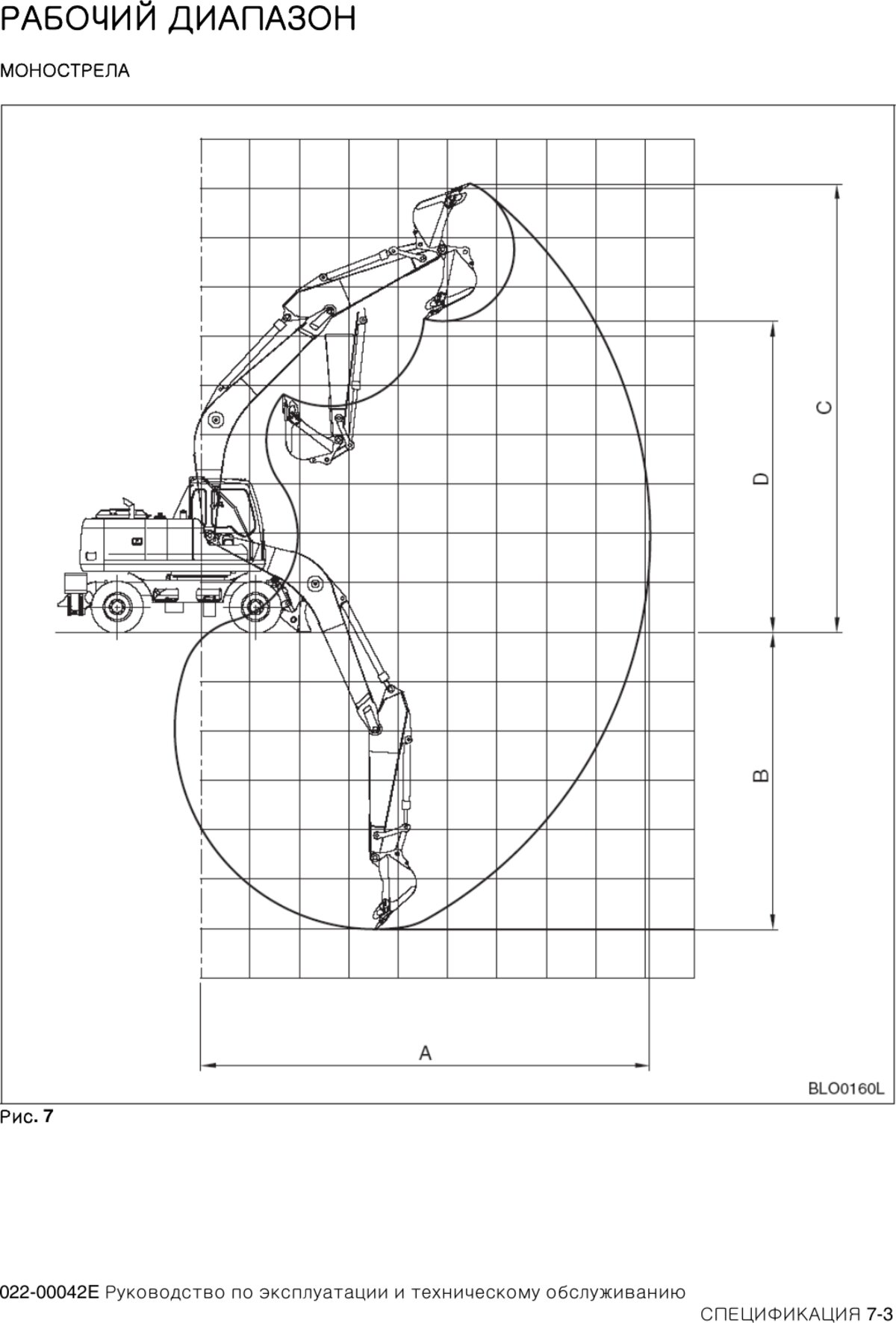 РАБОЧИЙ ДИАПАЗОН

МОНОСТРЕЛА

C

D

B

A

BLO0160L

Рис. 7

022-00042E Руководство по эксплуатации и техническому обслуживанию

СПЕЦИФИКАЦИЯ 7-3